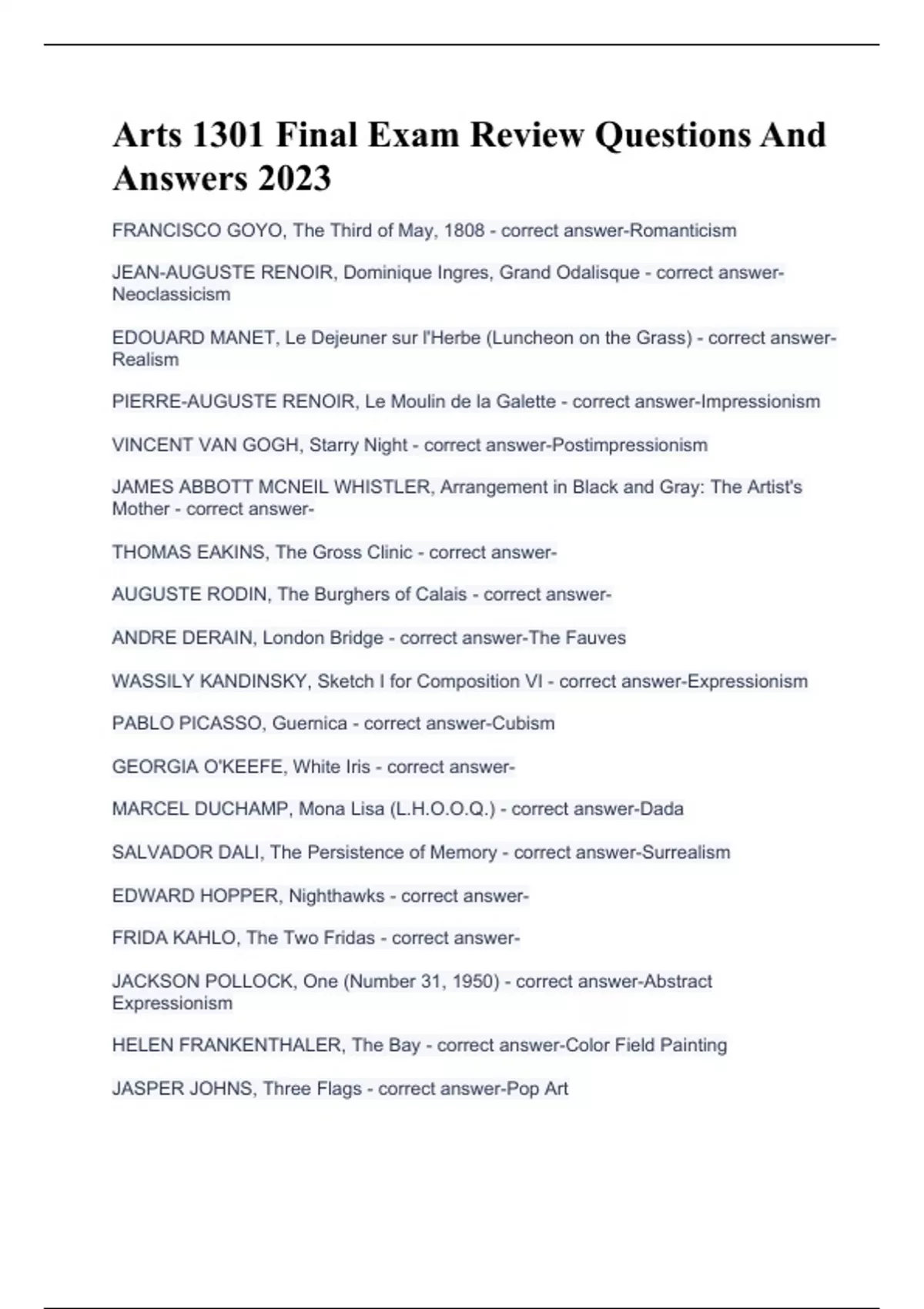 Arts 1301 Final Exam Review Questions And Answers 2023

FRANCISCO GOYO, The Third of May, 1808 - correct answer-Romanticism

JEAN-AUGUSTE RENOIR, Dominique Ingres, Grand Odalisque - correct answer-Neoclassicism

EDOUARD MANET, Le Dejeuner sur l'Herbe (Luncheon on the Grass) - correct answer-Realism

PIERRE-AUGUSTE RENOIR, Le Moulin de la Galette - correct answer-Impressionism

VINCENT VAN GOGH, Starry Night - correct answer-Postimpressionism

JAMES ABBOTT MCNEIL WHISTLER, Arrangement in Black and Gray: The Artist's Mother - correct answer-

THOMAS EAKINS, The Gross Clinic - correct answer-

AUGUSTE RODIN, The Burghers of Calais - correct answer-

ANDRE DERAIN, London Bridge - correct answer-The Fauves

WASSILY KANDINSKY, Sketch I for Composition VI - correct answer-Expressionism

PABLO PICASSO, Guernica - correct answer-Cubism

GEORGIA O'KEEFE, White Iris - correct answer-

MARCEL DUCHAMP, Mona Lisa (L.H.O.O.Q.) - correct answer-Dada

SALVADOR DALI, The Persistence of Memory - correct answer-Surrealism

EDWARD HOPPER, Nighthawks - correct answer-

FRIDA KAHLO, The Two Fridas - correct answer-

JACKSON POLLOCK, One (Number 31, 1950) - correct answer-Abstract Expressionism

HELEN FRANKENTHALER, The Bay - correct answer-Color Field Painting

JASPER JOHNS, Three Flags - correct answer-Pop Art